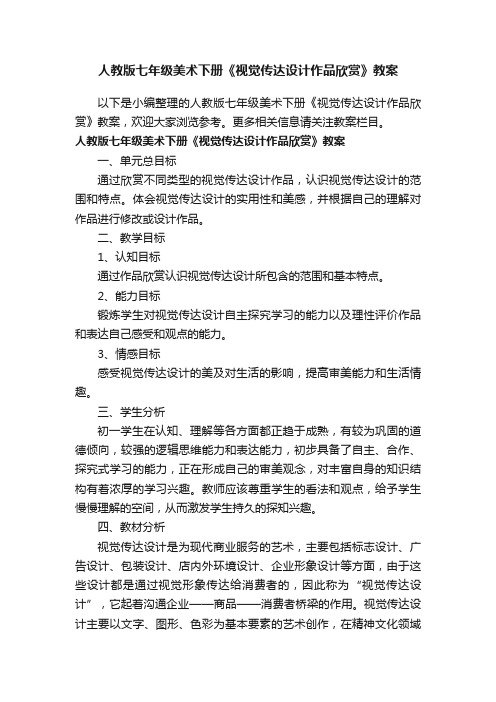 人教版七年级美术下册《视觉传达设计作品欣赏》教案

以下是小编整理的人教版七年级美术下册《视觉传达设计作品欣赏》教案，欢迎大家浏览参考。更多相关信息请关注教案栏目。

人教版七年级美术下册《视觉传达设计作品欣赏》教案

一、单元总目标

通过欣赏不同类型的视觉传达设计作品，认识视觉传达设计的范围和特点。体会视觉传达设计的实用性和美感，并根据自己的理解对作品进行修改或设计作品。

二、教学目标

1、认知目标

通过作品欣赏认识视觉传达设计所包含的范围和基本特点。

2、能力目标

锻炼学生对视觉传达设计自主探究学习的能力以及理性评价作品和表达自己感受和观点的能力。

3、情感目标

感受视觉传达设计的美及对生活的影响，提高审美能力和生活情趣。

三、学生分析

初一学生在认知、理解等各方面都正趋于成熟，有较为巩固的道德倾向，较强的逻辑思维能力和表达能力，初步具备了自主、合作、探究式学习的能力，正在形成自己的审美观念，对丰富自身的知识结构有着浓厚的学习兴趣。教师应该尊重学生的看法和观点，给予学生慢慢理解的空间，从而激发学生持久的探知兴趣。

四、教材分析

视觉传达设计是为现代商业服务的艺术，主要包括标志设计、广告设计、包装设计、店内外环境设计、企业形象设计等方面，由于这些设计都是通过视觉形象传达给消费者的，因此称为“视觉传达设计”，它起着沟通企业——商品——消费者桥梁的作用。视觉传达设计主要以文字、图形、色彩为基本要素的艺术创作，在精神文化领域